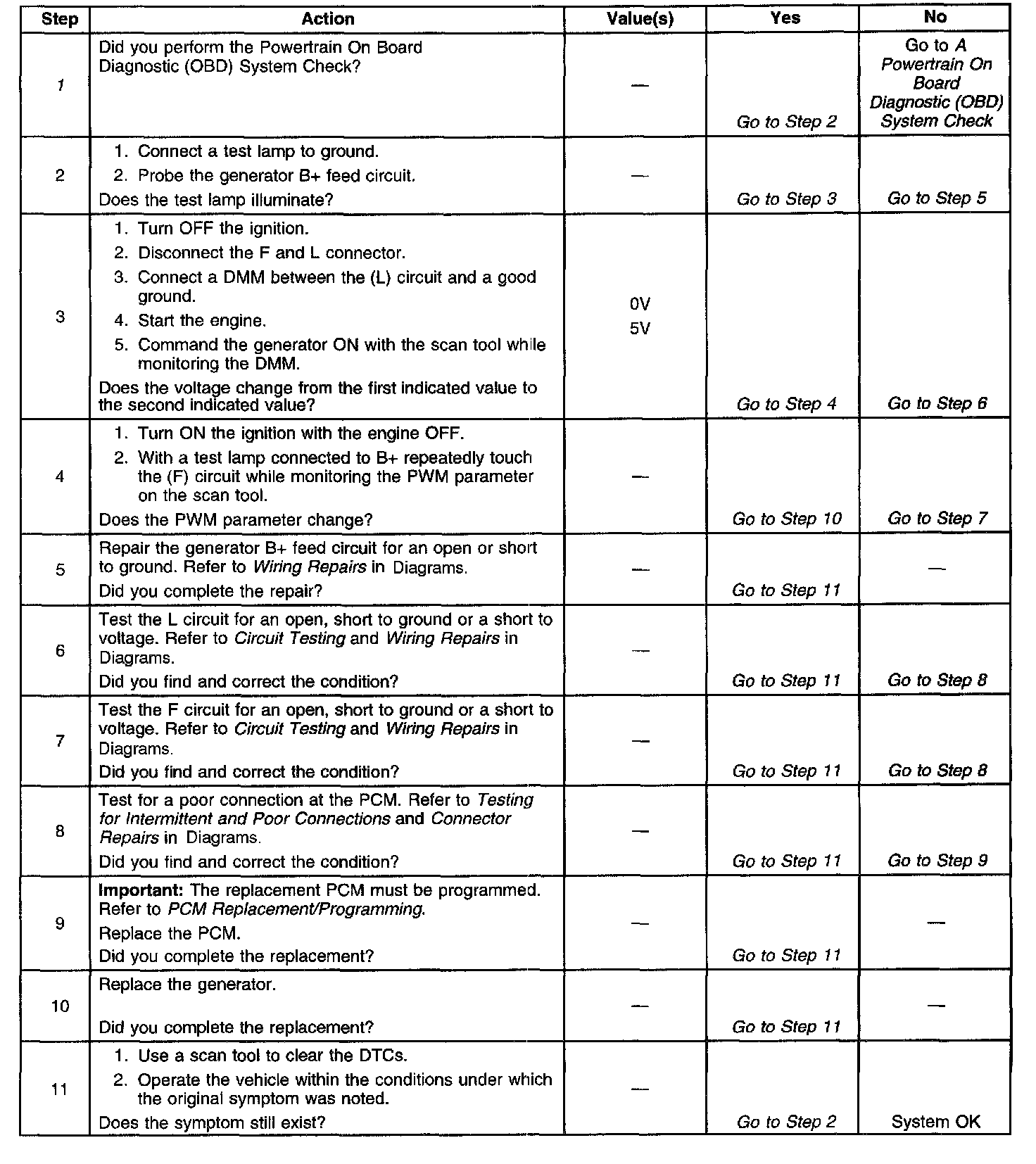 | Step | Action | Value(s) | Yes | No |
|---|---|---|---|---|
| 1 | Did you perform the Powertrain On Board Diagnostic (OBD) System Check? | — | Go to Step 2 | Go to A Powertrain On Board Diagnostic (OBD) System Check |
| 2 | 1. Connect a test lamp to ground. 2. Probe the generator B+ feed circuit. Does the test lamp illuminate? | — | Go to Step 3 | Go to Step 5 |
| 3 | 1. Turn OFF the ignition. 2. Disconnect the F and L connector. 3. Connect a DMM between the (L) circuit and a good ground. 4. Start the engine. 5. Command the generator ON with the scan tool while monitoring the DMM. Does the voltage change from the first indicated value to the second indicated value? | 0V 5V | Go to Step 4 | Go to Step 6 |
| 4 | 1. Turn ON the ignition with the engine OFF. 2. With a test lamp connected to B+ repeatedly touch the (F) circuit while monitoring the PWM parameter on the scan tool. Does the PWM parameter change? | — | Go to Step 10 | Go to Step 7 |
| 5 | Repair the generator B+ feed circuit for an open or short to ground. Refer to Wiring Repairs in Diagrams. Did you complete the repair? | — | Go to Step 11 | — |
| 6 | Test the L circuit for an open, short to ground or a short to voltage. Refer to Circuit Testing and Wiring Repairs in Diagrams. Did you find and correct the condition? | — | Go to Step 11 | Go to Step 8 |
| 7 | Test the F circuit for an open, short to ground or a short to voltage. Refer to Circuit Testing and Wiring Repairs in Diagrams. Did you find and correct the condition? | — | Go to Step 11 | Go to Step 8 |
| 8 | Test for a poor connection at the PCM. Refer to Testing for Intermittent and Poor Connections and Connector Repairs in Diagrams. Did you find and correct the condition? | — | Go to Step 11 | Go to Step 9 |
| 9 | Important: The replacement PCM must be programmed. Refer to PCM Replacement/Programming. Replace the PCM. Did you complete the replacement? | — | Go to Step 11 | — |
| 10 | Replace the generator. Did you complete the replacement? | — | Go to Step 11 | — |
| 11 | 1. Use a scan tool to clear the DTCs. 2. Operate the vehicle within the conditions under which the original symptom was noted. Does the symptom still exist? | — | Go to Step 2 | System OK |